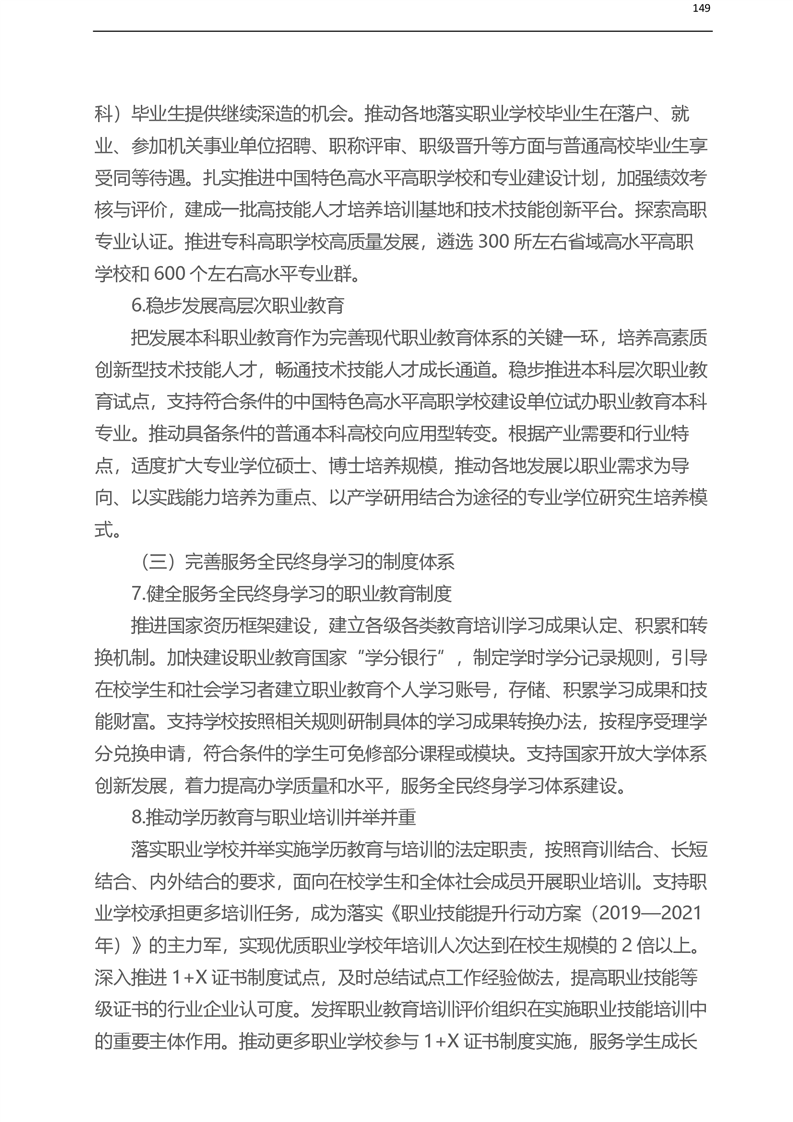 149

科）毕业生提供继续深造的机会。推动各地落实职业学校毕业生在落户、就业、参加机关事业单位招聘、职称评审、职级晋升等方面与普通高校毕业生享受同等待遇。扎实推进中国特色高水平高职学校和专业建设计划，加强绩效考核与评价，建成一批高技能人才培养培训基地和技术技能创新平台。探索高职专业认证。推进专科高职学校高质量发展，遴选 300 所左右省域高水平高职学校和 600 个左右高水平专业群。

6.稳步发展高层次职业教育

把发展本科职业教育作为完善现代职业教育体系的关键一环，培养高素质创新型技术技能人才，畅通技术技能人才成长通道。稳步推进本科层次职业教育试点，支持符合条件的中国特色高水平高职学校建设单位试办职业教育本科专业。推动具备条件的普通本科高校向应用型转变。根据产业需要和行业特点，适度扩大专业学位硕士、博士培养规模，推动各地发展以职业需求为导向、以实践能力培养为重点、以产学研用结合为途径的专业学位研究生培养模式。

（三）完善服务全民终身学习的制度体系

7.健全服务全民终身学习的职业教育制度

推进国家资历框架建设，建立各级各类教育培训学习成果认定、积累和转换机制。加快建设职业教育国家“学分银行”，制定学时学分记录规则，引导在校学生和社会学习者建立职业教育个人学习账号，存储、积累学习成果和技能财富。支持学校按照相关规则研制具体的学习成果转换办法，按程序受理学分兑换申请，符合条件的学生可免修部分课程或模块。支持国家开放大学体系创新发展，着力提高办学质量和水平，服务全民终身学习体系建设。

8.推动学历教育与职业培训并举并重

落实职业学校并举实施学历教育与培训的法定职责，按照育训结合、长短结合、内外结合的要求，面向在校学生和全体社会成员开展职业培训。支持职业学校承担更多培训任务，成为落实《职业技能提升行动方案（2019—2021年）》的主力军，实现优质职业学校年培训人次达到在校生规模的 2 倍以上。深入推进 1+X 证书制度试点，及时总结试点工作经验做法，提高职业技能等级证书的行业企业认可度。发挥职业教育培训评价组织在实施职业技能培训中的重要主体作用。推动更多职业学校参与 1+X 证书制度实施，服务学生成长